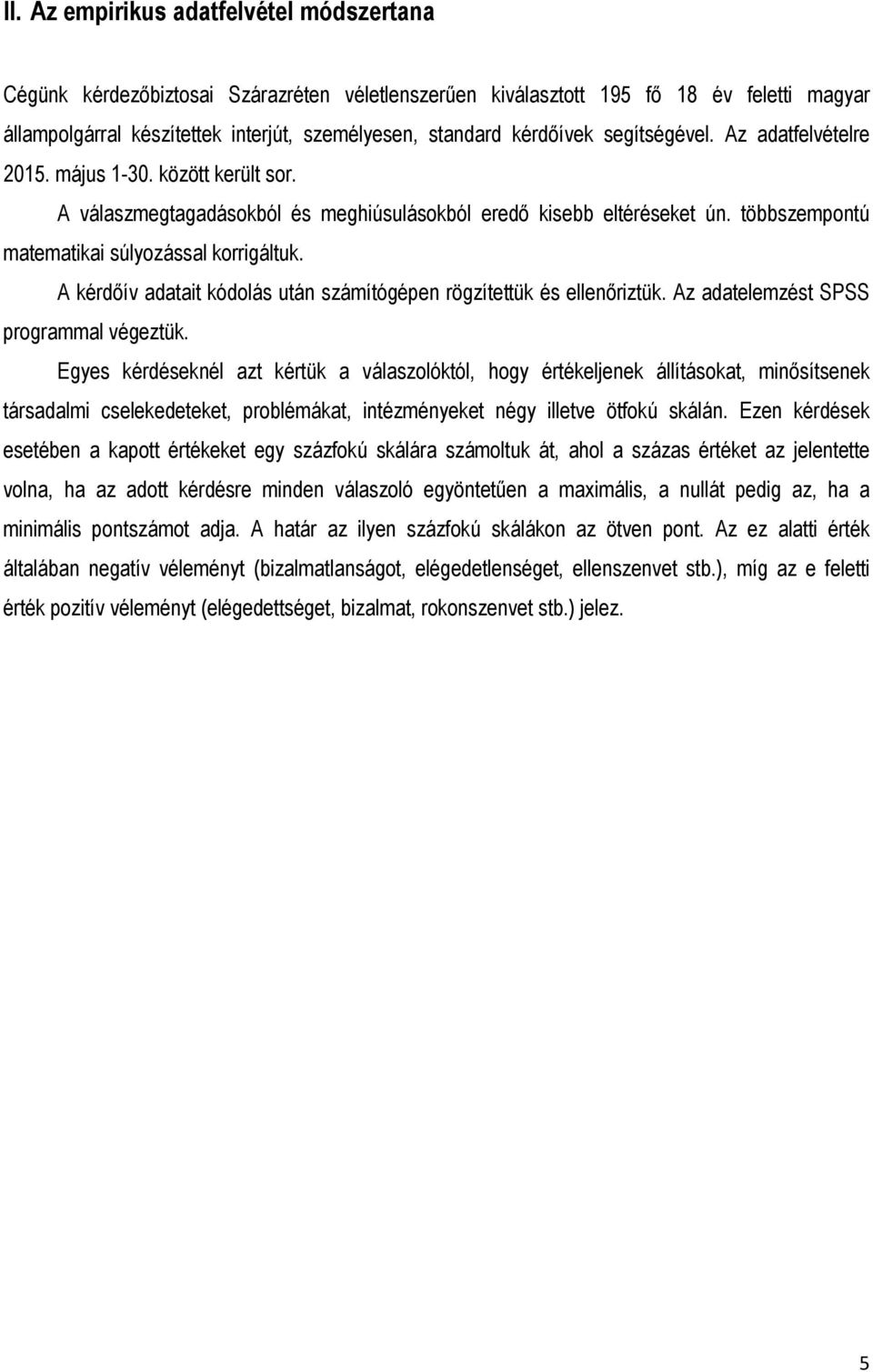 II. Az empirikus adatfelvétel módszertana

Cégünk kérdezőbiztosai Szárazréten véletlenszerűen kiválasztott 195 fő 18 év feletti magyar állampolgárral készítettek interjút, személyesen, standard kérdőívek segítségével. Az adatfelvételre 2015. május 1-30. között került sor.

A válaszmegtagadásokból és meghiúsulásokból eredő kisebb eltéréseket ún. többszempontú matematikai súlyozással korrigáltuk.

A kérdőív adatait kódolás után számítógépen rögzítettük és ellenőriztük. Az adatelemzést SPSS programmal végeztük.

Egyes kérdéseknél azt kértük a válaszolóktól, hogy értékeljenek állításokat, minősítsenek társadalmi cselekedeteket, problémákat, intézményeket négy illetve ötfokú skálán. Ezen kérdések esetében a kapott értékeket egy százfokú skálára számoltuk át, ahol a százas értéket az jelentette volna, ha az adott kérdésre minden válaszoló egyöntetűen a maximális, a nullát pedig az, ha a minimális pontszámot adja. A határ az ilyen százfokú skálákon az ötven pont. Az ez alatti érték általában negatív véleményt (bizalmatlanságot, elégedetlenséget, ellenszenvet stb.), míg az e feletti érték pozitív véleményt (elégedettséget, bizalmat, rokonszenvet stb.) jelez.

5